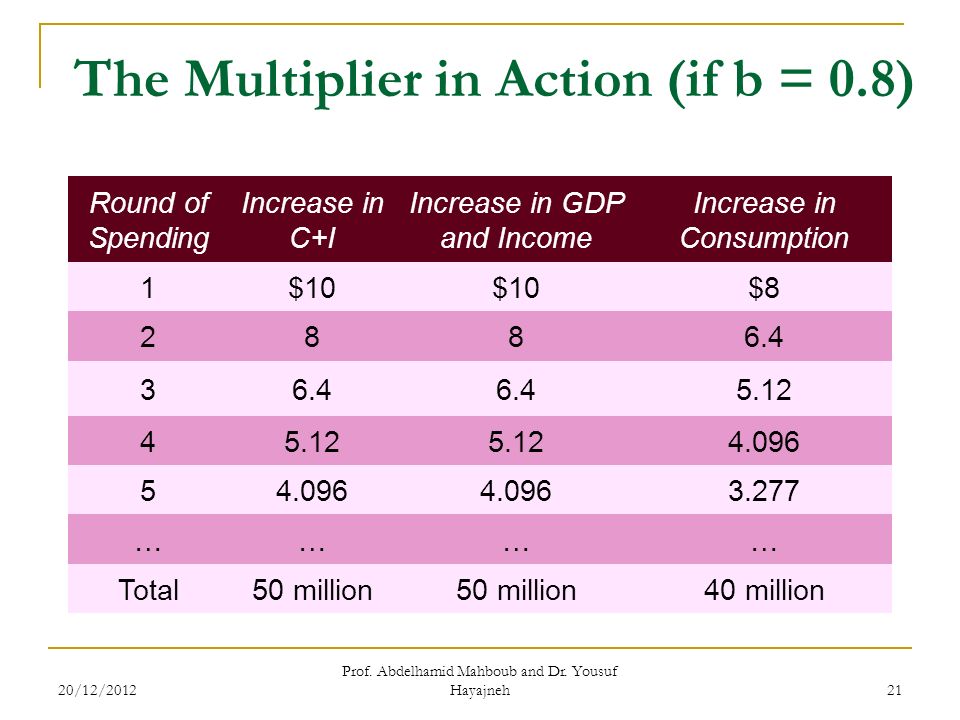 The Multiplier in Action (if b = 0.8)

| Round of Spending | Increase in C+I | Increase in GDP and Income | Increase in Consumption |
|---|---|---|---|
| 1 | \$10 | \$10 | \$8 |
| 2 | 8 | 8 | 6.4 |
| 3 | 6.4 | 6.4 | 5.12 |
| 4 | 5.12 | 5.12 | 4.096 |
| 5 | 4.096 | 4.096 | 3.277 |
| … | … | … | … |
| Total | 50 million | 50 million | 40 million |

20/12/2012

Prof. Abdelhamid Mahboub and Dr. Yousuf Hayajneh

21